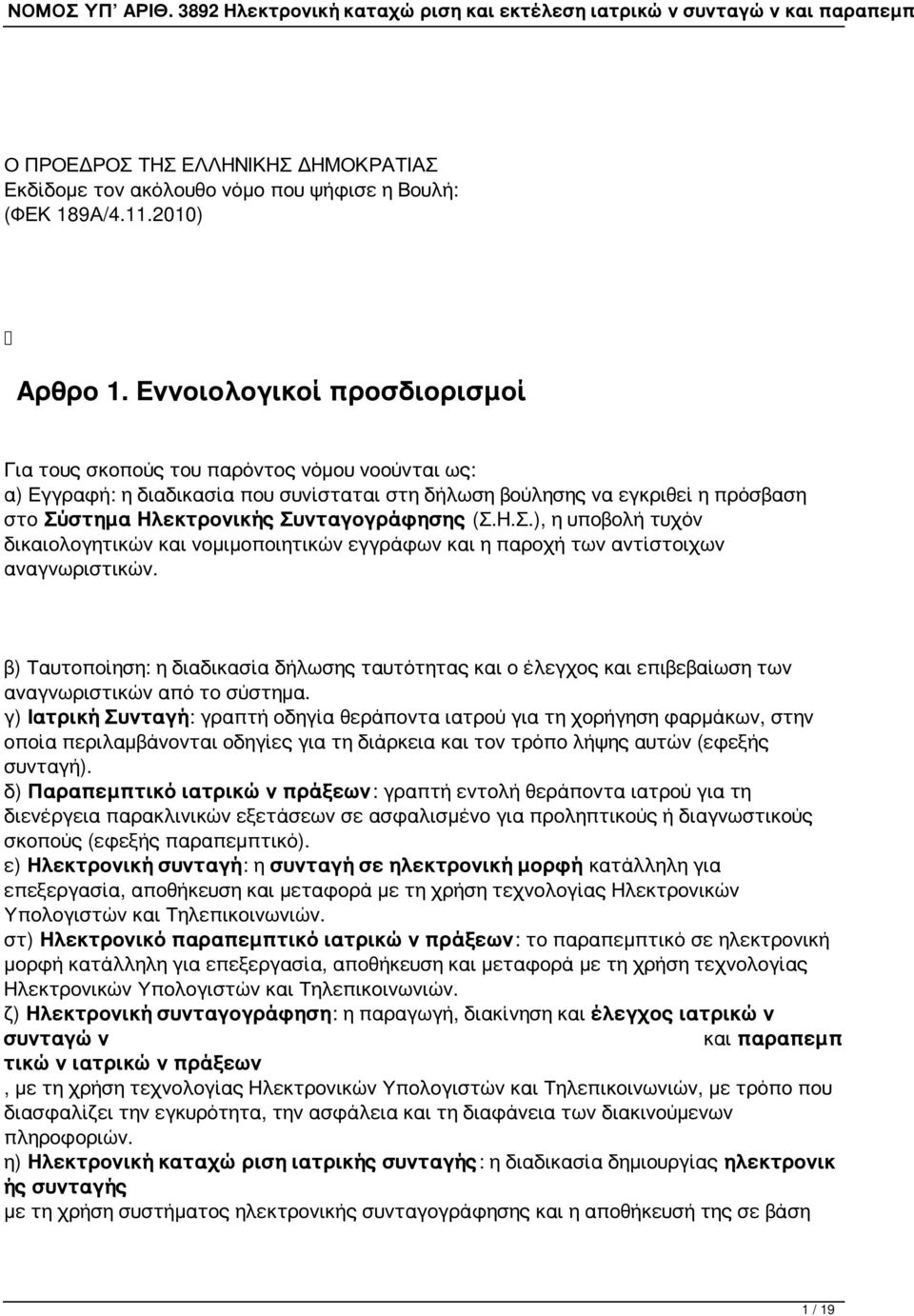 ΝΟΜΟΣ ΥΠ' ΑΡΙΘ. 3892 Ηλεκτρονική καταχώ ριση και εκτέλεση ιατρικώ ν συνταγώ ν και παραπεμπ

Ο ΠΡΟΕΔΡΟΣ ΤΗΣ ΕΛΛΗΝΙΚΗΣ ΔΗΜΟΚΡΑΤΙΑΣ
Εκδίδομε τον ακόλουθο νόμο που ψήφισε η Βουλή:
(ΦΕΚ 189Α/4.11.2010)

Αρθρο 1. Εννοιολογικοί προσδιορισμοί

Για τους σκοπούς του παρόντος νόμου νοούνται ως:
α) Εγγραφή: η διαδικασία που συνίσταται στη δήλωση βούλησης να εγκριθεί η πρόσβαση στο Σύστημα Ηλεκτρονικής Συνταγογράφησης (Σ.Η.Σ.), η υποβολή τυχόν δικαιολογητικών και νομιμοποιητικών εγγράφων και η παροχή των αντίστοιχων αναγνωριστικών.

β) Ταυτοποίηση: η διαδικασία δήλωσης ταυτότητας και ο έλεγχος και επιβεβαίωση των αναγνωριστικών από το σύστημα.
γ) Ιατρική Συνταγή: γραπτή οδηγία θεράποντα ιατρού για τη χορήγηση φαρμάκων, στην οποία περιλαμβάνονται οδηγίες για τη διάρκεια και τον τρόπο λήψης αυτών (εφεξής συνταγή).
δ) Παραπεμπτικό ιατρικώ ν πράξεων: γραπτή εντολή θεράποντα ιατρού για τη διενέργεια παρακλινικών εξετάσεων σε ασφαλισμένο για προληπτικούς ή διαγνωστικούς σκοπούς (εφεξής παραπεμπτικό).
ε) Ηλεκτρονική συνταγή: η συνταγή σε ηλεκτρονική μορφή κατάλληλη για επεξεργασία, αποθήκευση και μεταφορά με τη χρήση τεχνολογίας Ηλεκτρονικών Υπολογιστών και Τηλεπικοινωνιών.
στ) Ηλεκτρονικό παραπεμπτικό ιατρικώ ν πράξεων: το παραπεμπτικό σε ηλεκτρονική μορφή κατάλληλη για επεξεργασία, αποθήκευση και μεταφορά με τη χρήση τεχνολογίας Ηλεκτρονικών Υπολογιστών και Τηλεπικοινωνιών.
ζ) Ηλεκτρονική συνταγογράφηση: η παραγωγή, διακίνηση και έλεγχος ιατρικώ ν συνταγώ ν και παραπεμπ τικώ ν ιατρικώ ν πράξεων
, με τη χρήση τεχνολογίας Ηλεκτρονικών Υπολογιστών και Τηλεπικοινωνιών, με τρόπο που διασφαλίζει την εγκυρότητα, την ασφάλεια και τη διαφάνεια των διακινούμενων πληροφοριών.
η) Ηλεκτρονική καταχώ ριση ιατρικής συνταγής: η διαδικασία δημιουργίας ηλεκτρονικ ής συνταγής
με τη χρήση συστήματος ηλεκτρονικής συνταγογράφησης και η αποθήκευσή της σε βάση

1 / 19